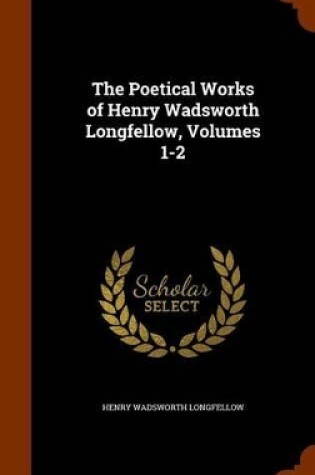 The Poetical Works of Henry Wadsworth Longfellow, Volumes 1-2

Scholar SELECT

HENRY WADSWORTH LONGFELLOW